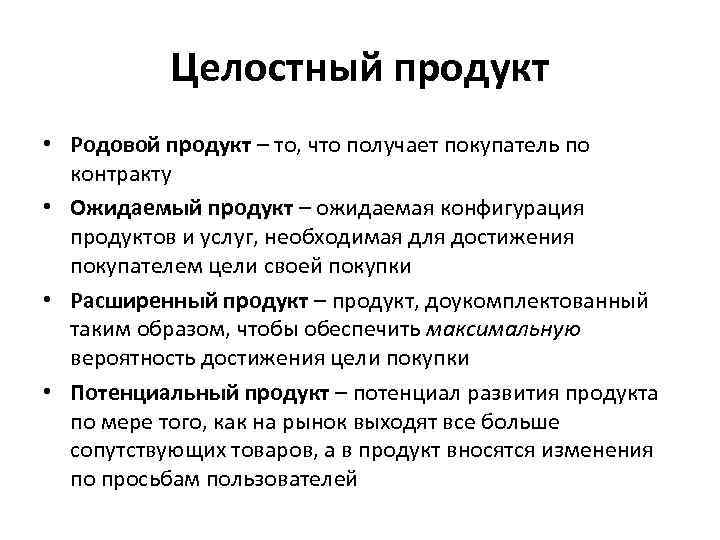 Целостный продукт

• Родовой продукт – то, что получает покупатель по контракту

• Ожидаемый продукт – ожидаемая конфигурация продуктов и услуг, необходимая для достижения покупателем цели своей покупки

• Расширенный продукт – продукт, доукомплектованный таким образом, чтобы обеспечить максимальную вероятность достижения цели покупки

• Потенциальный продукт – потенциал развития продукта по мере того, как на рынок выходят все больше сопутствующих товаров, а в продукт вносятся изменения по просьбам пользователей